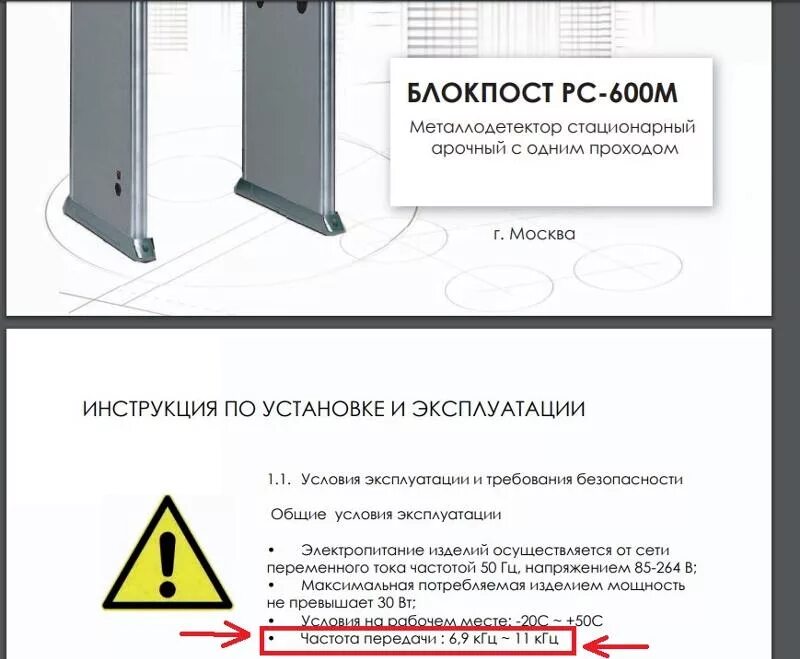 БЛОКПОСТ РС-600М

Металлодетектор стационарный арочный с одним проходом

г. Москва

ИНСТРУКЦИЯ ПО УСТАНОВКЕ И ЭКСПЛУАТАЦИИ

1.1. Условия эксплуатации и требования безопасности

Общие условия эксплуатации

• Электропитание изделий осуществляется от сети переменного тока частотой 50 Гц, напряжением 85-264 В;
• Максимальная потребляемая изделием мощность не превышает 30 Вт;
• Условия на рабочем месте: -20С ~ +50С
• Частота передачи : 6,9 кГц ~ 11 кГц